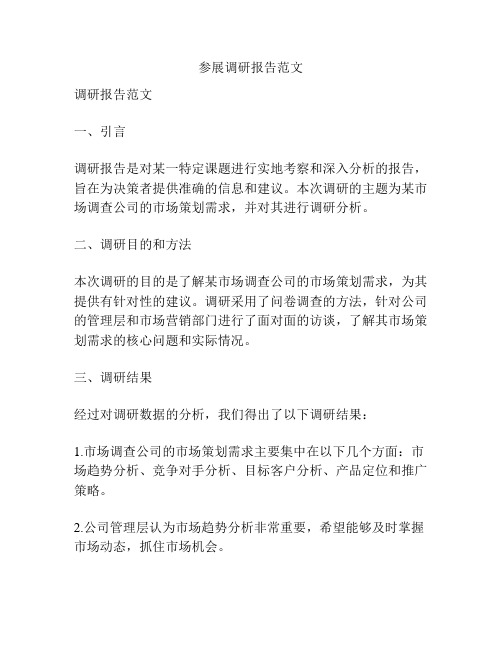 参展调研报告范文

调研报告范文

一、引言

调研报告是对某一特定课题进行实地考察和深入分析的报告，旨在为决策者提供准确的信息和建议。本次调研的主题为某市场调查公司的市场策划需求，并对其进行调研分析。

二、调研目的和方法

本次调研的目的是了解某市场调查公司的市场策划需求，为其提供有针对性的建议。调研采用了问卷调查的方法，针对公司的管理层和市场营销部门进行了面对面的访谈，了解其市场策划需求的核心问题和实际情况。

三、调研结果

经过对调研数据的分析，我们得出了以下调研结果：

1.市场调查公司的市场策划需求主要集中在以下几个方面：市场趋势分析、竞争对手分析、目标客户分析、产品定位和推广策略。

2.公司管理层认为市场趋势分析非常重要，希望能够及时掌握市场动态，抓住市场机会。